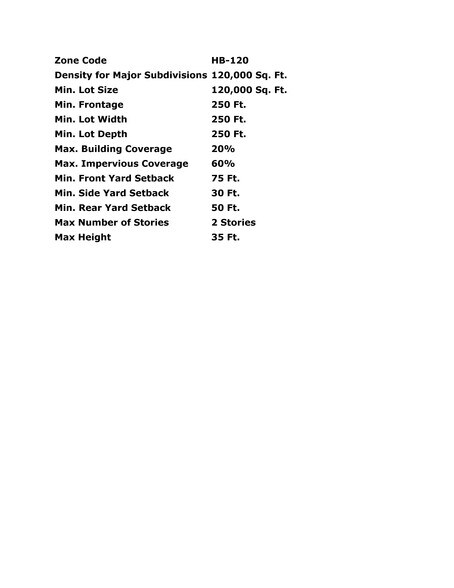 | Zone Code | HB-120 |
|---|---|
| Density for Major Subdivisions | 120,000 Sq. Ft. |
| Min. Lot Size | 120,000 Sq. Ft. |
| Min. Frontage | 250 Ft. |
| Min. Lot Width | 250 Ft. |
| Min. Lot Depth | 250 Ft. |
| Max. Building Coverage | 20% |
| Max. Impervious Coverage | 60% |
| Min. Front Yard Setback | 75 Ft. |
| Min. Side Yard Setback | 30 Ft. |
| Min. Rear Yard Setback | 50 Ft. |
| Max Number of Stories | 2 Stories |
| Max Height | 35 Ft. |